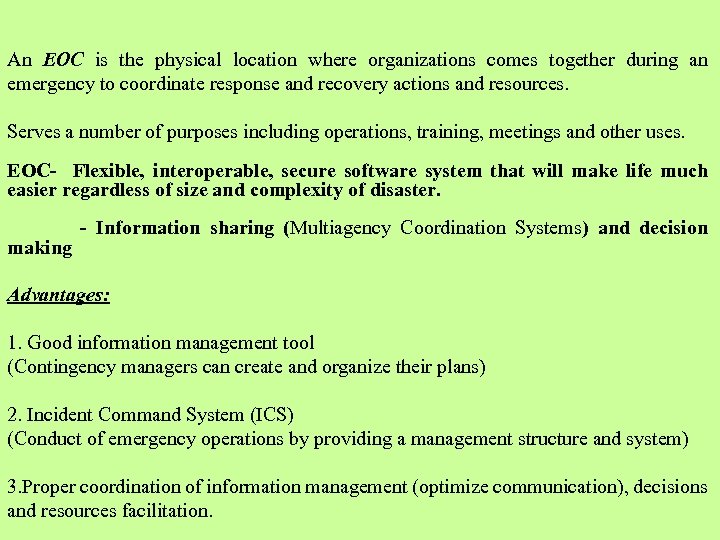 An EOC is the physical location where organizations comes together during an emergency to coordinate response and recovery actions and resources.

Serves a number of purposes including operations, training, meetings and other uses.

EOC- Flexible, interoperable, secure software system that will make life much easier regardless of size and complexity of disaster.

- Information sharing (Multiagency Coordination Systems) and decision making

Advantages:

1. Good information management tool
(Contingency managers can create and organize their plans)

2. Incident Command System (ICS)
(Conduct of emergency operations by providing a management structure and system)

3.Proper coordination of information management (optimize communication), decisions and resources facilitation.